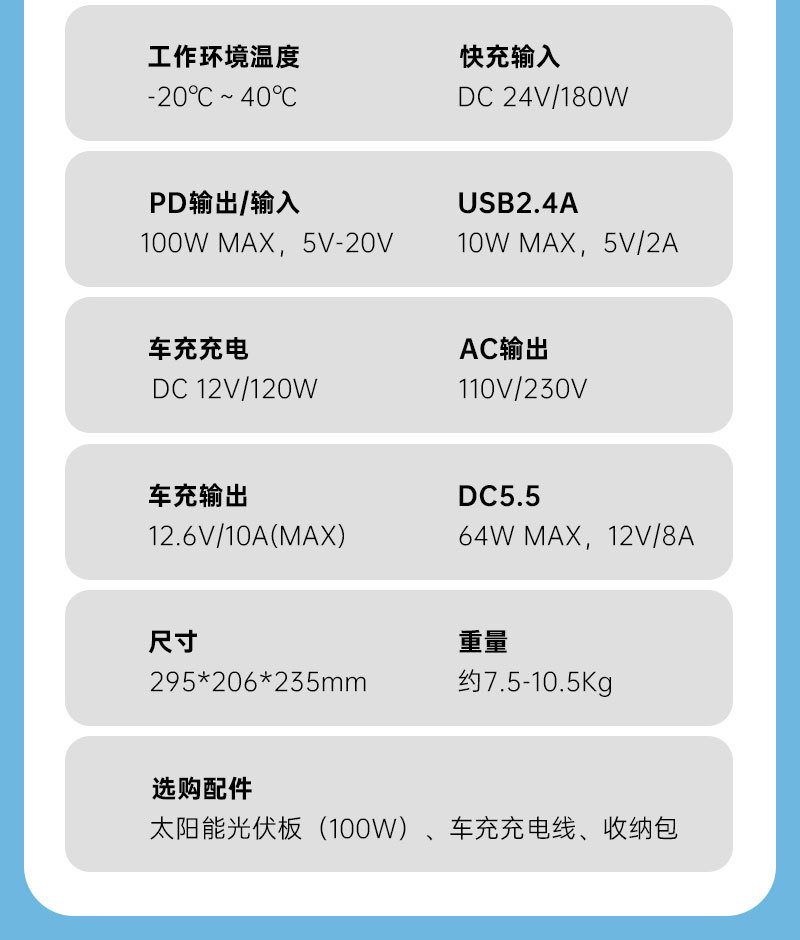 工作环境温度
-20℃ ~ 40℃

快充输入
DC 24V/180W

PD输出/输入
100W MAX，5V-20V

USB2.4A
10W MAX，5V/2A

车充充电
DC 12V/120W

AC输出
110V/230V

车充输出
12.6V/10A(MAX)

DC5.5
64W MAX，12V/8A

尺寸
295*206*235mm

重量
约7.5-10.5Kg

选购配件
太阳能光伏板（100W）、车充充电线、收纳包